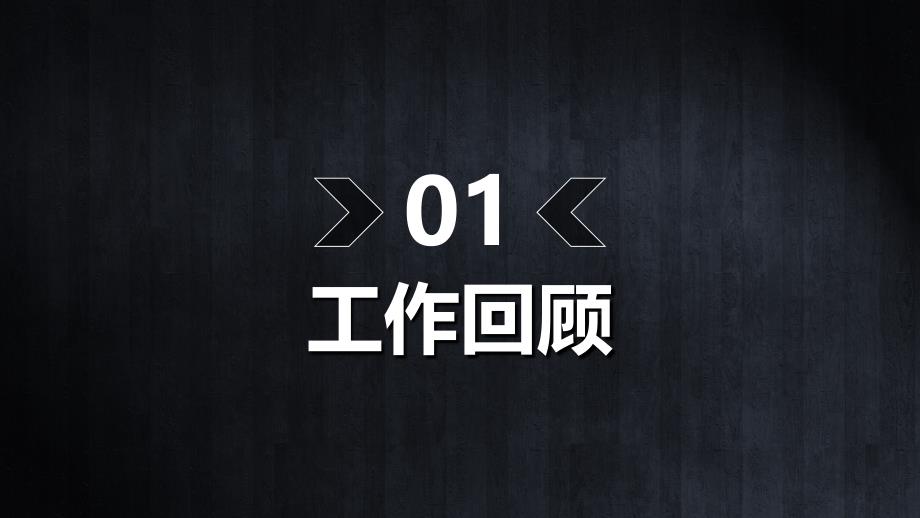 01
工作回顾